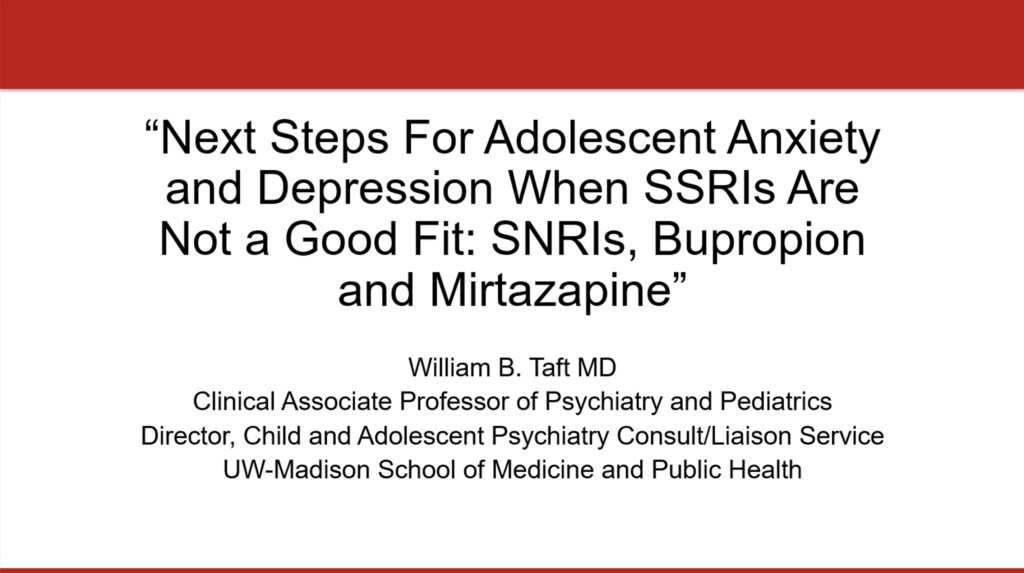 “Next Steps For Adolescent Anxiety and Depression When SSRIs Are Not a Good Fit: SNRIs, Bupropion and Mirtazapine”

William B. Taft MD
Clinical Associate Professor of Psychiatry and Pediatrics
Director, Child and Adolescent Psychiatry Consult/Liaison Service
UW-Madison School of Medicine and Public Health